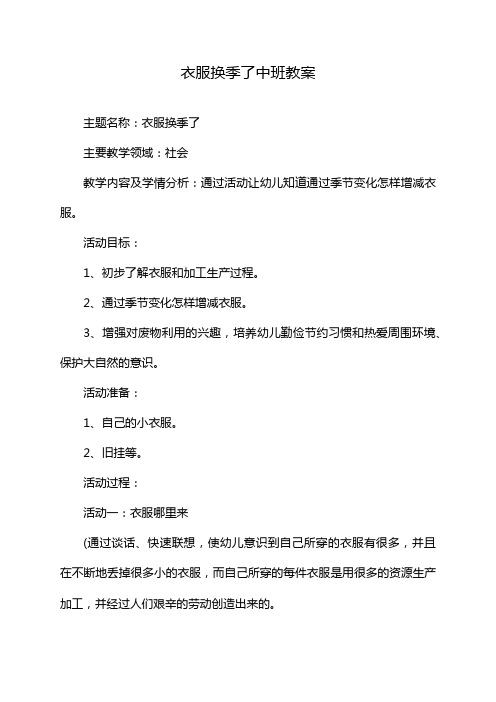 衣服换季了中班教案

主题名称：衣服换季了

主要教学领域：社会

教学内容及学情分析：通过活动让幼儿知道通过季节变化怎样增减衣服。

活动目标：

1、初步了解衣服和加工生产过程。

2、通过季节变化怎样增减衣服。

3、增强对废物利用的兴趣，培养幼儿勤俭节约习惯和热爱周围环境、保护大自然的意识。

活动准备：

1、自己的小衣服。

2、旧挂等。

活动过程：

活动一：衣服哪里来

(通过谈话、快速联想，使幼儿意识到自己所穿的衣服有很多，并且在不断地丢掉很多小的衣服，而自己所穿的每件衣服是用很多的资源生产加工，并经过人们艰辛的劳动创造出来的。